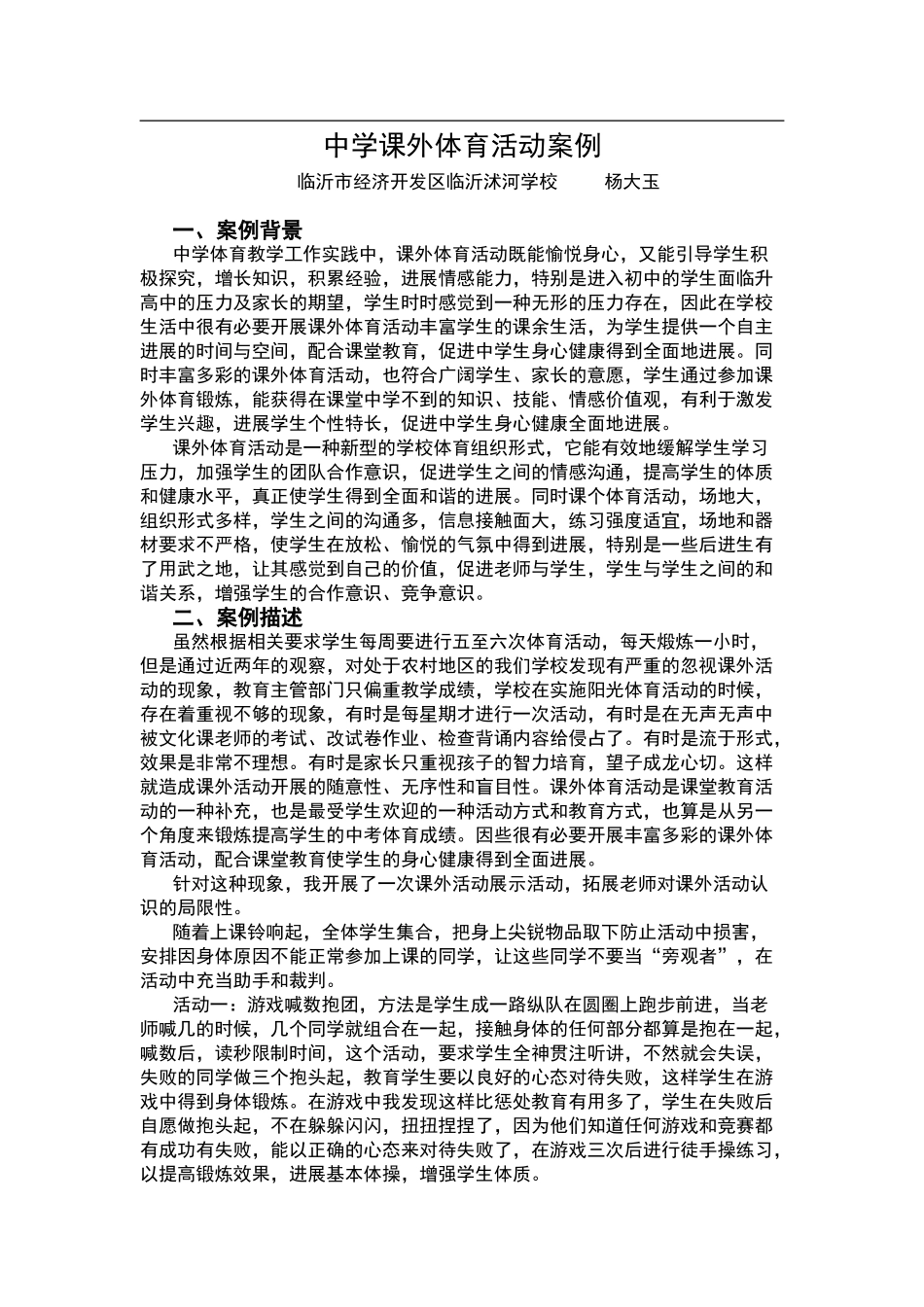 中学课外体育活动案例

临沂市经济开发区临沂沭河学校　　杨大玉

一、案例背景

中学体育教学工作实践中，课外体育活动既能愉悦身心，又能引导学生积极探究，增长知识，积累经验，进展情感能力，特别是进入初中的学生面临升高中的压力及家长的期望，学生时时感觉到一种无形的压力存在，因此在学校生活中很有必要开展课外体育活动丰富学生的课余生活，为学生提供一个自主进展的时间与空间，配合课堂教育，促进中学生身心健康得到全面地进展。同时丰富多彩的课外体育活动，也符合广阔学生、家长的意愿，学生通过参加课外体育锻炼，能获得在课堂中学不到的知识、技能、情感价值观，有利于激发学生兴趣，进展学生个性特长，促进中学生身心健康全面地进展。

课外体育活动是一种新型的学校体育组织形式，它能有效地缓解学生学习压力，加强学生的团队合作意识，促进学生之间的情感沟通，提高学生的体质和健康水平，真正使学生得到全面和谐的进展。同时课个体育活动，场地大，组织形式多样，学生之间的沟通多，信息接触面大，练习强度适宜，场地和器材要求不严格，使学生在放松、愉悦的气氛中得到进展，特别是一些后进生有了用武之地，让其感觉到自己的价值，促进老师与学生，学生与学生之间的和谐关系，增强学生的合作意识、竞争意识。

二、案例描述

虽然根据相关要求学生每周要进行五至六次体育活动，每天煅炼一小时，但是通过近两年的观察，对处于农村地区的我们学校发现有严重的忽视课外活动的现象，教育主管部门只偏重教学成绩，学校在实施阳光体育活动的时候，存在着重视不够的现象，有时是每星期才进行一次活动，有时是在无声无声中被文化课老师的考试、改试卷作业、检查背诵内容给侵占了。有时是流于形式，效果是非常不理想。有时是家长只重视孩子的智力培育，望子成龙心切。这样就造成课外活动开展的随意性、无序性和盲目性。课外体育活动是课堂教育活动的一种补充，也是最受学生欢迎的一种活动方式和教育方式，也算是从另一个角度来锻炼提高学生的中考体育成绩。因些很有必要开展丰富多彩的课外体育活动，配合课堂教育使学生的身心健康得到全面进展。

针对这种现象，我开展了一次课外活动展示活动，拓展老师对课外活动认识的局限性。

随着上课铃响起，全体学生集合，把身上尖锐物品取下防止活动中损害，安排因身体原因不能正常参加上课的同学，让这些同学不要当“旁观者”，在活动中充当助手和裁判。

活动一：游戏喊数抱团，方法是学生成一路纵队在圆圈上跑步前进，当老师喊几的时候，几个同学就组合在一起，接触身体的任何部分都算是抱在一起，喊数后，读秒限制时间，这个活动，要求学生全神贯注听讲，不然就会失误，失败的同学做三个抱头起，教育学生要以良好的心态对待失败，这样学生在游戏中得到身体锻炼。在游戏中我发现这样比惩处教育有用多了，学生在失败后自愿做抱头起，不在躲躲闪闪，扭扭捏捏了，因为他们知道任何游戏和竞赛都有成功有失败，能以正确的心态来对待失败了，在游戏三次后进行徒手操练习，以提高锻炼效果，进展基本体操，增强学生体质。